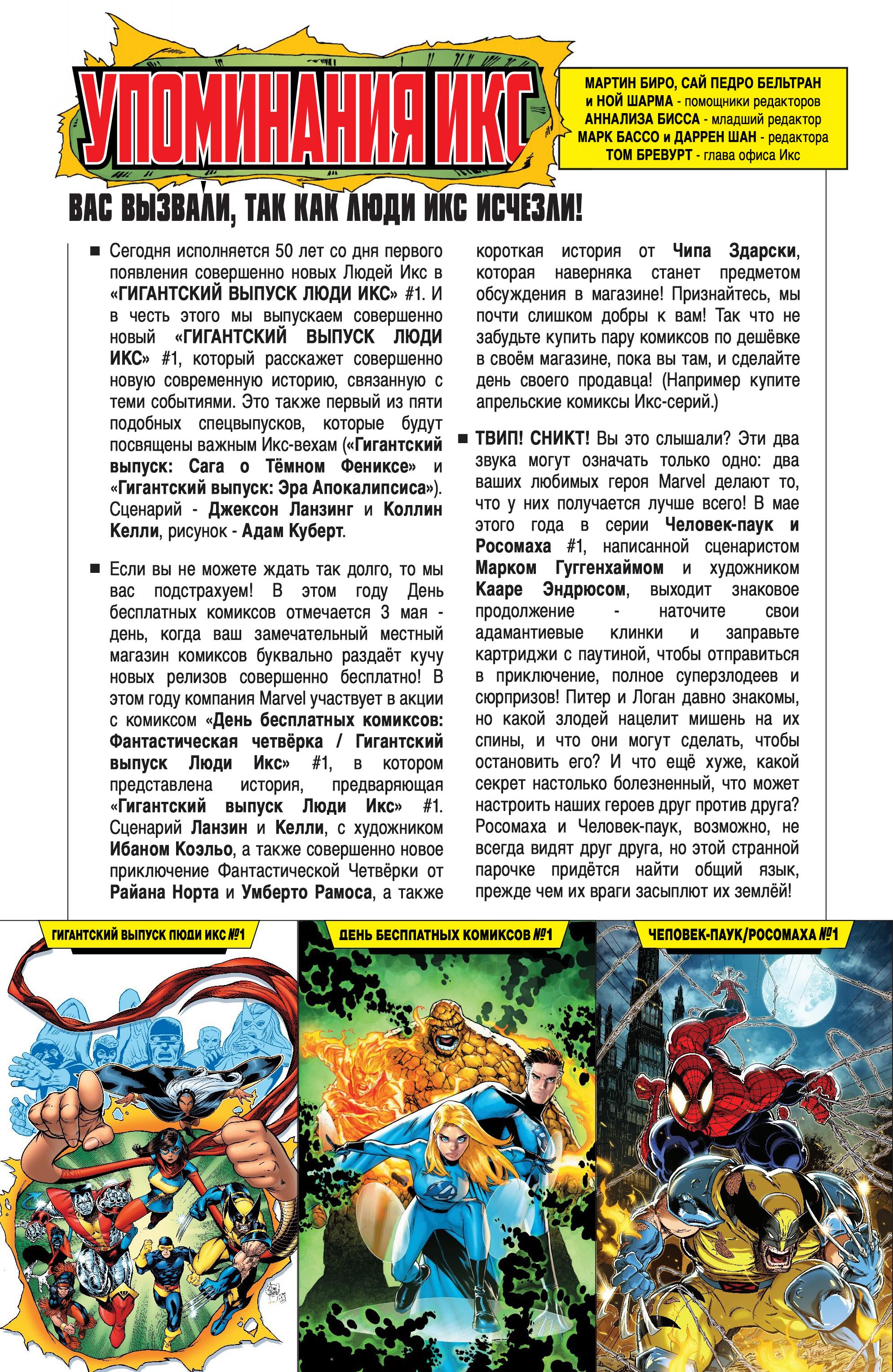 УПОМИНАНИЯ ИКС

МАРТИН БИРО, САЙ ПЕДРО БЕЛЬТРАН и НОЙ ШАРМА - помощники редакторов
АННАЛИЗА БИССА - младший редактор
МАРК БАССО и ДАРРЕН ШАН - редактора
ТОМ БРЕВУРТ - глава офиса Икс

ВАС ВЫЗВАЛИ, ТАК КАК ЛЮДИ ИКС ИСЧЕЗЛИ!

■ Сегодня исполняется 50 лет со дня первого появления совершенно новых Людей Икс в «ГИГАНТСКИЙ ВЫПУСК ЛЮДИ ИКС» #1. И в честь этого мы выпускаем совершенно новый «ГИГАНТСКИЙ ВЫПУСК ЛЮДИ ИКС» #1, который расскажет совершенно новую современную историю, связанную с теми событиями. Это также первый из пяти подобных спецвыпусков, которые будут посвящены важным Икс-вехам («Гигантский выпуск: Сага о Тёмном Фениксе» и «Гигантский выпуск: Эра Апокалипсиса»). Сценарий - Джексон Ланзинг и Коллин Келли, рисунок - Адам Куберт.

■ Если вы не можете ждать так долго, то мы вас подстрахуем! В этом году День бесплатных комиксов отмечается 3 мая - день, когда ваш замечательный местный магазин комиксов буквально раздаёт кучу новых релизов совершенно бесплатно! В этом году компания Marvel участвует в акции с комиксом «День бесплатных комиксов: Фантастическая четвёрка / Гигантский выпуск Люди Икс» #1, в котором представлена история, предваряющая «Гигантский выпуск Люди Икс» #1. Сценарий Ланзин и Келли, с художником Ибаном Коэльо, а также совершенно новое приключение Фантастической Четвёрки от Райана Норта и Умберто Рамоса, а также короткая история от Чипа Здарски, которая наверняка станет предметом обсуждения в магазине! Признайтесь, мы почти слишком добры к вам! Так что не забудьте купить пару комиксов по дешёвке в своём магазине, пока вы там, и сделайте день своего продавца! (Например купите апрельские комиксы Икс-серий.)

■ ТВИП! СНИКТ! Вы это слышали? Эти два звука могут означать только одно: два ваших любимых героя Marvel делают то, что у них получается лучше всего! В мае этого года в серии Человек-паук и Росомаха #1, написанной сценаристом Марком Гуггенхаймом и художником Кааре Эндрюсом, выходит знаковое продолжение - наточите свои адамантиевые клинки и заправьте картриджи с паутиной, чтобы отправиться в приключение, полное суперзлодеев и сюрпризов! Питер и Логан давно знакомы, но какой злодей нацелит мишень на их спины, и что они могут сделать, чтобы остановить его? И что ещё хуже, какой секрет настолько болезненный, что может настроить наших героев друг против друга? Росомаха и Человек-паук, возможно, не всегда видят друг друга, но этой странной парочке придётся найти общий язык, прежде чем их враги засыплют их землёй!

ГИГАНТСКИЙ ВЫПУСК ЛЮДИ ИКС №1

ДЕНЬ БЕСПЛАТНЫХ КОМИКСОВ №1

ЧЕЛОВЕК-ПАУК/РОСОМАХА №1